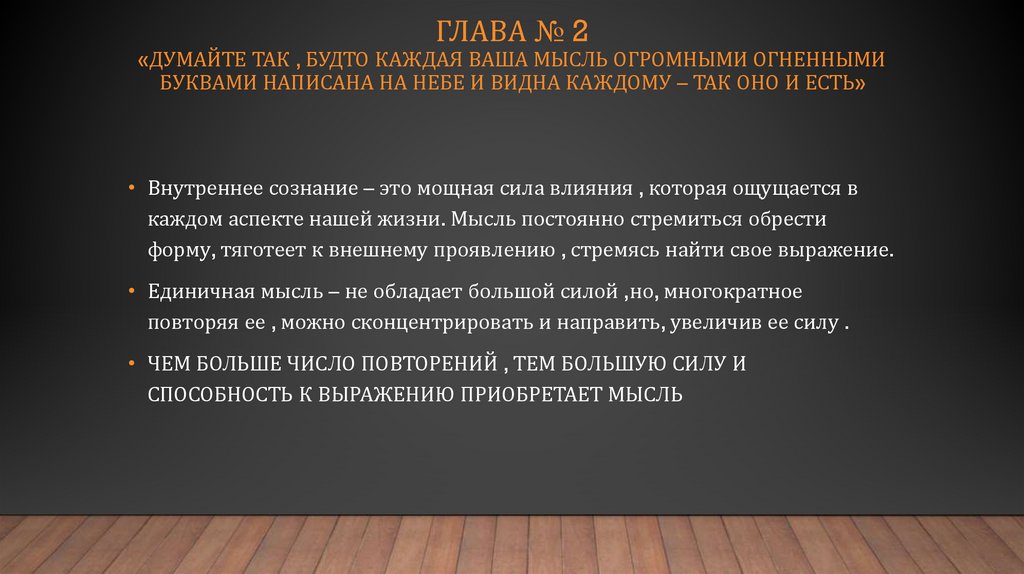 ГЛАВА № 2
«ДУМАЙТЕ ТАК , БУДТО КАЖДАЯ ВАША МЫСЛЬ ОГРОМНЫМИ ОГНЕННЫМИ БУКВАМИ НАПИСАНА НА НЕБЕ И ВИДНА КАЖДОМУ – ТАК ОНО И ЕСТЬ»

• Внутреннее сознание – это мощная сила влияния , которая ощущается в каждом аспекте нашей жизни. Мысль постоянно стремиться обрести форму, тяготеет к внешнему проявлению , стремясь найти свое выражение.

• Единичная мысль – не обладает большой силой ,но, многократное повторяя ее , можно сконцентрировать и направить, увеличив ее силу .

• ЧЕМ БОЛЬШЕ ЧИСЛО ПОВТОРЕНИЙ , ТЕМ БОЛЬШУЮ СИЛУ И СПОСОБНОСТЬ К ВЫРАЖЕНИЮ ПРИОБРЕТАЕТ МЫСЛЬ